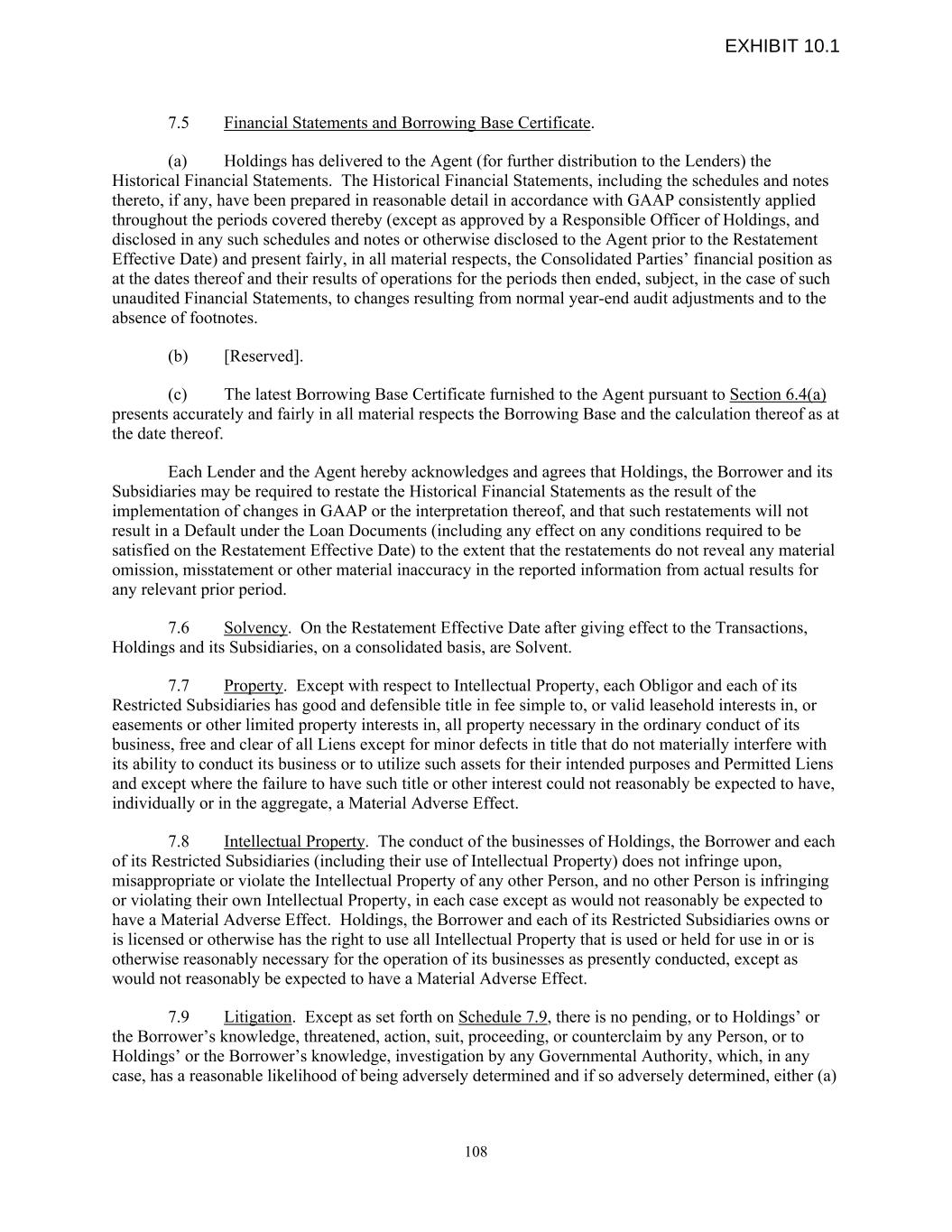 EXHIBIT 10.1

7.5 Financial Statements and Borrowing Base Certificate.

(a) Holdings has delivered to the Agent (for further distribution to the Lenders) the Historical Financial Statements. The Historical Financial Statements, including the schedules and notes thereto, if any, have been prepared in reasonable detail in accordance with GAAP consistently applied throughout the periods covered thereby (except as approved by a Responsible Officer of Holdings, and disclosed in any such schedules and notes or otherwise disclosed to the Agent prior to the Restatement Effective Date) and present fairly, in all material respects, the Consolidated Parties' financial position as at the dates thereof and their results of operations for the periods then ended, subject, in the case of such unaudited Financial Statements, to changes resulting from normal year-end audit adjustments and to the absence of footnotes.

(b) [Reserved].

(c) The latest Borrowing Base Certificate furnished to the Agent pursuant to Section 6.4(a) presents accurately and fairly in all material respects the Borrowing Base and the calculation thereof as at the date thereof.

Each Lender and the Agent hereby acknowledges and agrees that Holdings, the Borrower and its Subsidiaries may be required to restate the Historical Financial Statements as the result of the implementation of changes in GAAP or the interpretation thereof, and that such restatements will not result in a Default under the Loan Documents (including any effect on any conditions required to be satisfied on the Restatement Effective Date) to the extent that the restatements do not reveal any material omission, misstatement or other material inaccuracy in the reported information from actual results for any relevant prior period.

7.6 Solvency. On the Restatement Effective Date after giving effect to the Transactions, Holdings and its Subsidiaries, on a consolidated basis, are Solvent.

7.7 Property. Except with respect to Intellectual Property, each Obligor and each of its Restricted Subsidiaries has good and defensible title in fee simple to, or valid leasehold interests in, or easements or other limited property interests in, all property necessary in the ordinary conduct of its business, free and clear of all Liens except for minor defects in title that do not materially interfere with its ability to conduct its business or to utilize such assets for their intended purposes and Permitted Liens and except where the failure to have such title or other interest could not reasonably be expected to have, individually or in the aggregate, a Material Adverse Effect.

7.8 Intellectual Property. The conduct of the businesses of Holdings, the Borrower and each of its Restricted Subsidiaries (including their use of Intellectual Property) does not infringe upon, misappropriate or violate the Intellectual Property of any other Person, and no other Person is infringing or violating their own Intellectual Property, in each case except as would not reasonably be expected to have a Material Adverse Effect. Holdings, the Borrower and each of its Restricted Subsidiaries owns or is licensed or otherwise has the right to use all Intellectual Property that is used or held for use in or is otherwise reasonably necessary for the operation of its businesses as presently conducted, except as would not reasonably be expected to have a Material Adverse Effect.

7.9 Litigation. Except as set forth on Schedule 7.9, there is no pending, or to Holdings' or the Borrower's knowledge, threatened, action, suit, proceeding, or counterclaim by any Person, or to Holdings' or the Borrower's knowledge, investigation by any Governmental Authority, which, in any case, has a reasonable likelihood of being adversely determined and if so adversely determined, either (a)

108